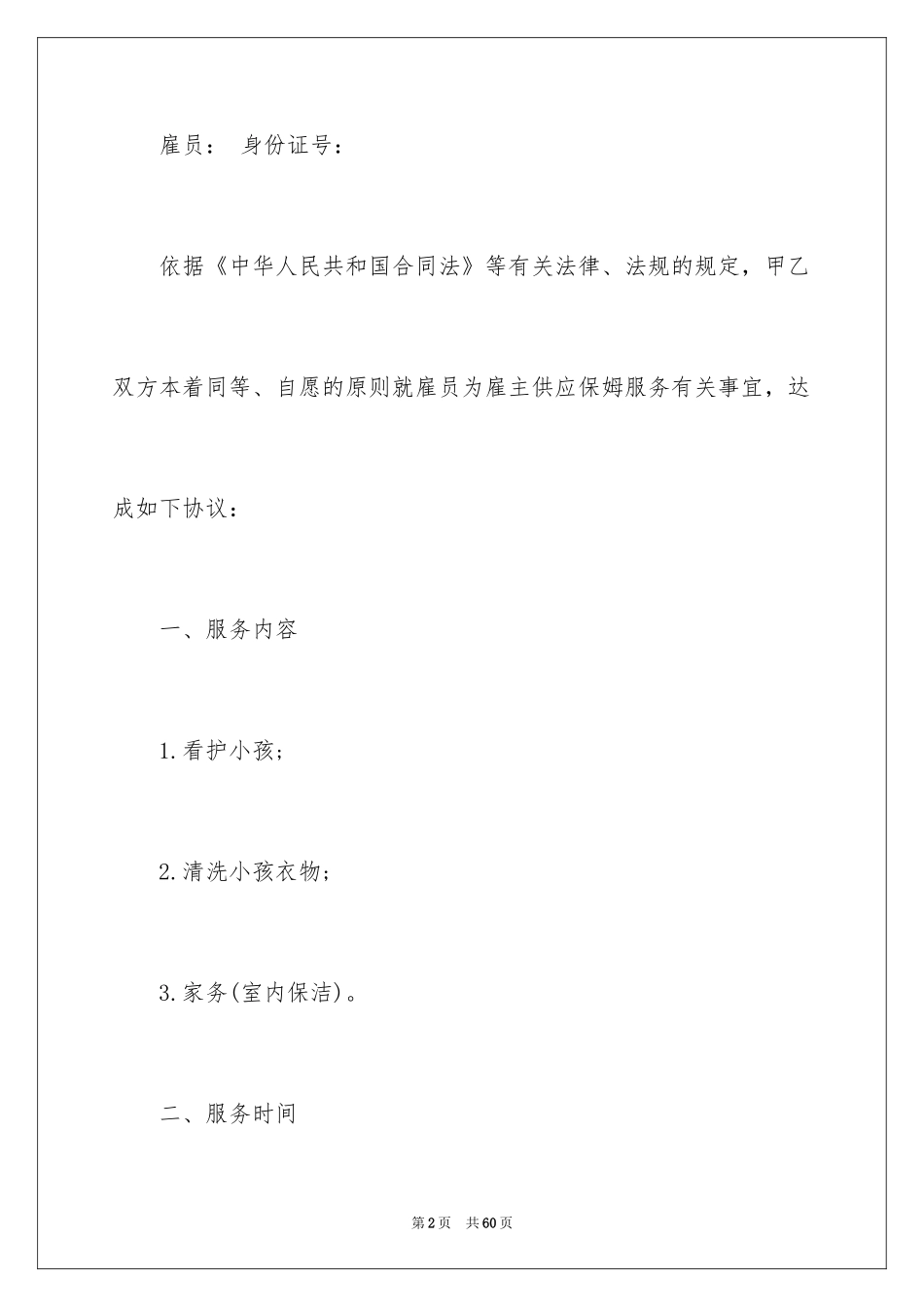 雇员： 身份证号：

依据《中华人民共和国合同法》等有关法律、法规的规定，甲乙双方本着同等、自愿的原则就雇员为雇主供应保姆服务有关事宜，达成如下协议：

一、服务内容

1.看护小孩；

2.清洗小孩衣物；

3.家务(室内保洁)。

二、服务时间

第2页 共60页